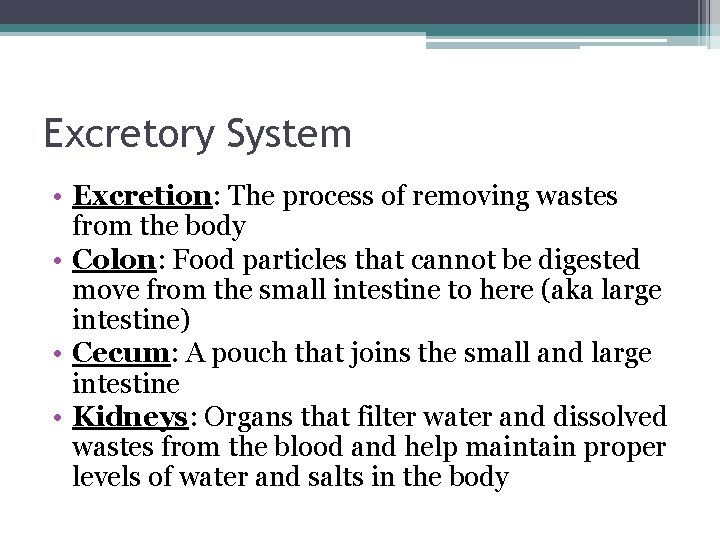 Excretory System

• Excretion: The process of removing wastes from the body
• Colon: Food particles that cannot be digested move from the small intestine to here (aka large intestine)
• Cecum: A pouch that joins the small and large intestine
• Kidneys: Organs that filter water and dissolved wastes from the blood and help maintain proper levels of water and salts in the body